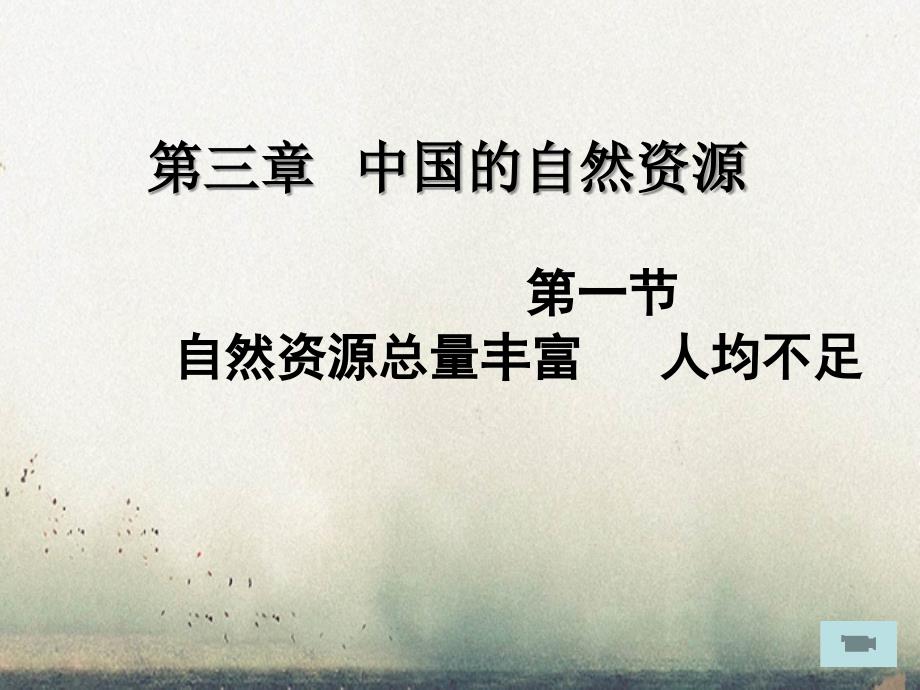 第三章 中国的自然资源

第一节

自然资源总量丰富 人均不足